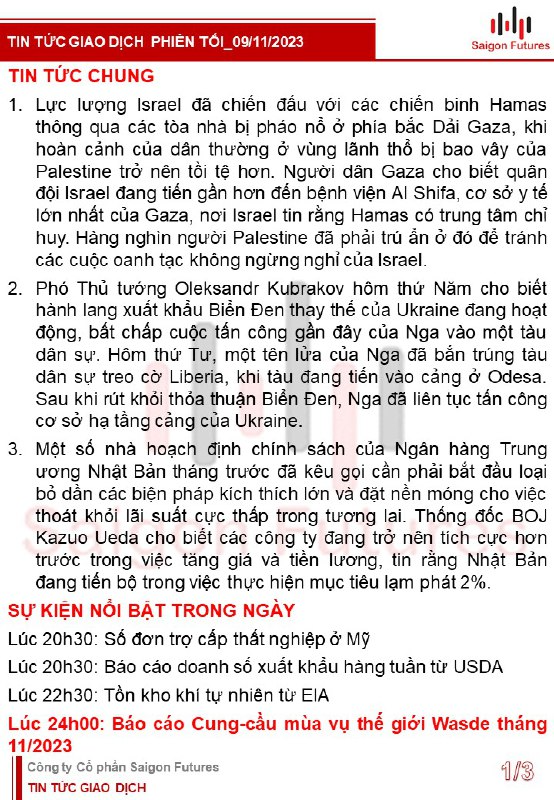 TIN TỨC GIAO DỊCH PHIÊN TỐI_09/11/2023

Saigon Futures

TIN TỨC CHUNG

1. Lực lượng Israel đã chiến đấu với các chiến binh Hamas thông qua các tòa nhà bị pháo nổ ở phía bắc Dải Gaza, khi hoàn cảnh của dân thường ở vùng lãnh thổ bị bao vây của Palestine trở nên tồi tệ hơn. Người dân Gaza cho biết quân đội Israel đang tiến gần hơn đến bệnh viện Al Shifa, cơ sở y tế lớn nhất của Gaza, nơi Israel tin rằng Hamas có trung tâm chỉ huy. Hàng nghìn người Palestine đã phải trú ẩn ở đó để tránh các cuộc oanh tạc không ngừng nghỉ của Israel.

2. Phó Thủ tướng Oleksandr Kubrakov hôm thứ Năm cho biết hành lang xuất khẩu Biển Đen thay thế của Ukraine đang hoạt động, bất chấp cuộc tấn công gần đây của Nga vào một tàu dân sự. Hôm thứ Tư, một tên lửa của Nga đã bắn trúng tàu dân sự treo cờ Liberia, khi tàu đang tiến vào cảng ở Odesa. Sau khi rút khỏi thỏa thuận Biển Đen, Nga đã liên tục tấn công cơ sở hạ tầng cảng của Ukraine.

3. Một số nhà hoạch định chính sách của Ngân hàng Trung ương Nhật Bản tháng trước đã kêu gọi cần phải bắt đầu loại bỏ dần các biện pháp kích thích lớn và đặt nền móng cho việc thoát khỏi lãi suất cực thấp trong tương lai. Thống đốc BOJ Kazuo Ueda cho biết các công ty đang trở nên tích cực hơn trước trong việc tăng giá và tiền lương, tin rằng Nhật Bản đang tiến bộ trong việc thực hiện mục tiêu lạm phát 2%.

SỰ KIỆN NỔI BẬT TRONG NGÀY

Lúc 20h30: Số đơn trợ cấp thất nghiệp ở Mỹ

Lúc 20h30: Báo cáo doanh số xuất khẩu hàng tuần từ USDA

Lúc 22h30: Tồn kho khí tự nhiên từ EIA

Lúc 24h00: Báo cáo Cung-cầu mùa vụ thế giới Wasde tháng 11/2023

Công ty Cổ phần Saigon Futures
TIN TỨC GIAO DỊCH

1/3